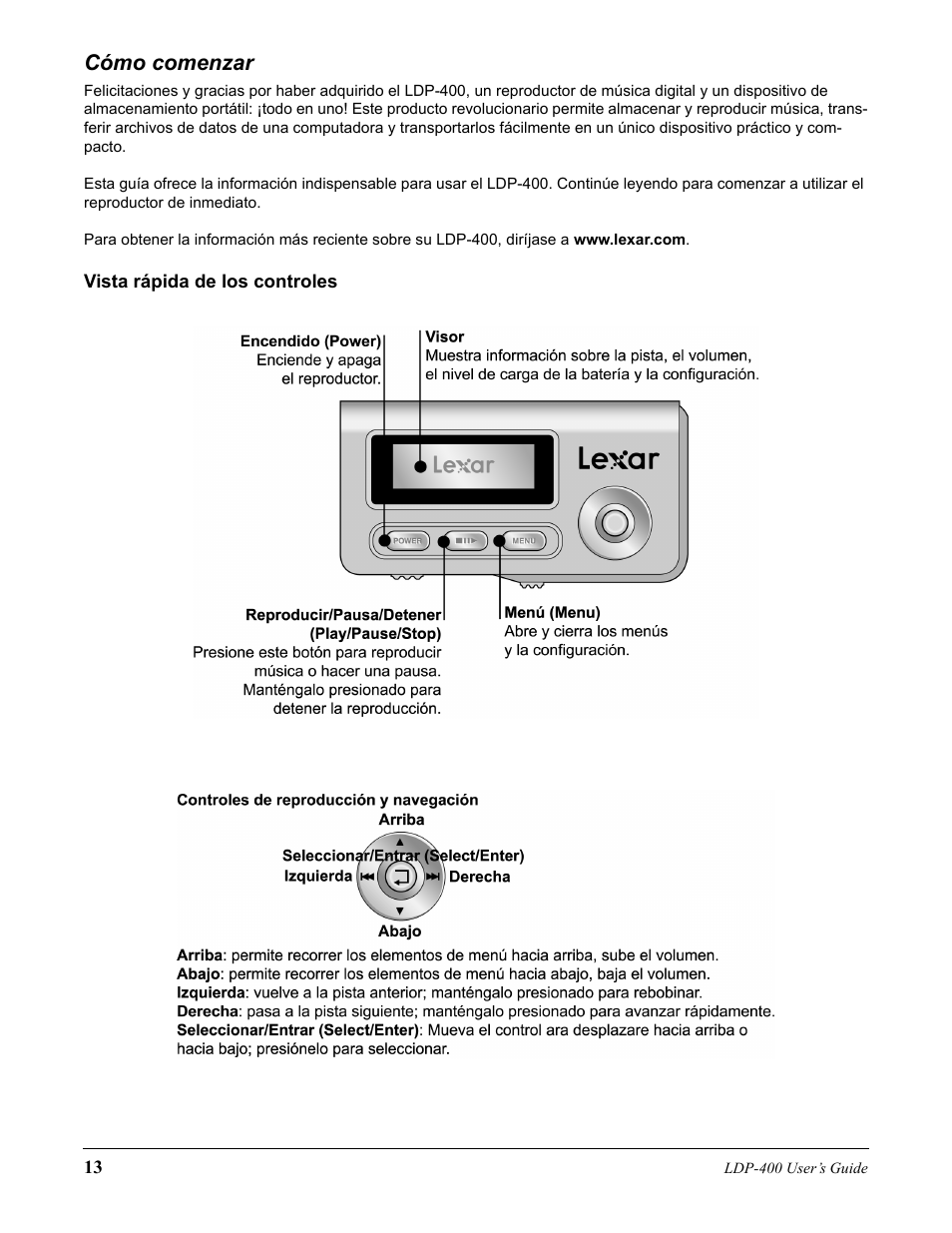 Cómo comenzar

Felicitaciones y gracias por haber adquirido el LDP-400, un reproductor de música digital y un dispositivo de almacenamiento portátil: ¡todo en uno! Este producto revolucionario permite almacenar y reproducir música, transferir archivos de datos de una computadora y transportarlos fácilmente en un único dispositivo práctico y compacto.

Esta guía ofrece la información indispensable para usar el LDP-400. Continúe leyendo para comenzar a utilizar el reproductor de inmediato.

Para obtener la información más reciente sobre su LDP-400, diríjase a www.lexar.com.

Vista rápida de los controles

Encendido (Power)
Enciende y apaga el reproductor.

Visor
Muestra información sobre la pista, el volumen, el nivel de carga de la batería y la configuración.

Lexar

Lexar

POWER

MENU

Reproducir/Pausa/Detener (Play/Pause/Stop)
Presione este botón para reproducir música o hacer una pausa. Manténgalo presionado para detener la reproducción.

Menú (Menu)
Abre y cierra los menús y la configuración.

Controles de reproducción y navegación

Arriba

Seleccionar/Entrar (Select/Enter)

Izquierda

Derecha

Abajo

Arriba: permite recorrer los elementos de menú hacia arriba, sube el volumen.
Abajo: permite recorrer los elementos de menú hacia abajo, baja el volumen.
Izquierda: vuelve a la pista anterior; manténgalo presionado para rebobinar.
Derecha: pasa a la pista siguiente; manténgalo presionado para avanzar rápidamente.
Seleccionar/Entrar (Select/Enter): Mueva el control ara desplazare hacia arriba o hacia bajo; presiónelo para seleccionar.

13

LDP-400 User's Guide